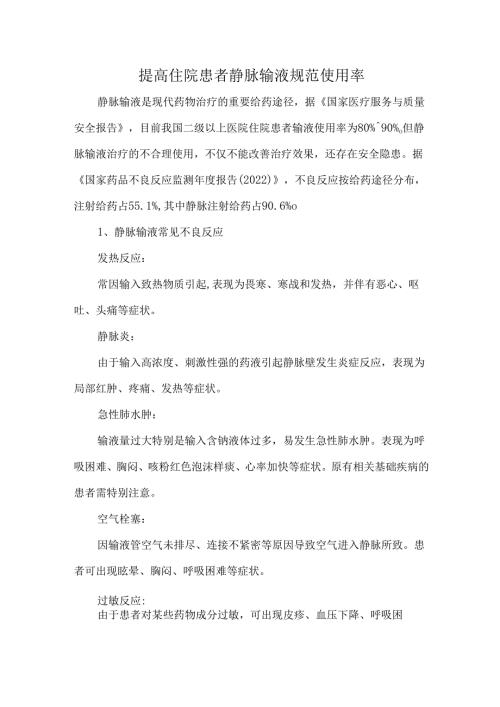 提高住院患者静脉输液规范使用率

静脉输液是现代药物治疗的重要给药途径，据《国家医疗服务与质量安全报告》，目前我国二级以上医院住院患者输液使用率为80%~90%,但静脉输液治疗的不合理使用，不仅不能改善治疗效果，还存在安全隐患。据《国家药品不良反应监测年度报告(2022)》，不良反应按给药途径分布，注射给药占55.1%,其中静脉注射给药占90.6%o

1、静脉输液常见不良反应

发热反应：

常因输入致热物质引起,表现为畏寒、寒战和发热，并伴有恶心、呕吐、头痛等症状。

静脉炎：

由于输入高浓度、刺激性强的药液引起静脉壁发生炎症反应，表现为局部红肿、疼痛、发热等症状。

急性肺水肿：

输液量过大特别是输入含钠液体过多，易发生急性肺水肿。表现为呼吸困难、胸闷、咳粉红色泡沫样痰、心率加快等症状。原有相关基础疾病的患者需特别注意。

空气栓塞：

因输液管空气未排尽、连接不紧密等原因导致空气进入静脉所致。患者可出现眩晕、胸闷、呼吸困难等症状。

过敏反应：

由于患者对某些药物成分过敏，可出现皮疹、血压下降、呼吸困